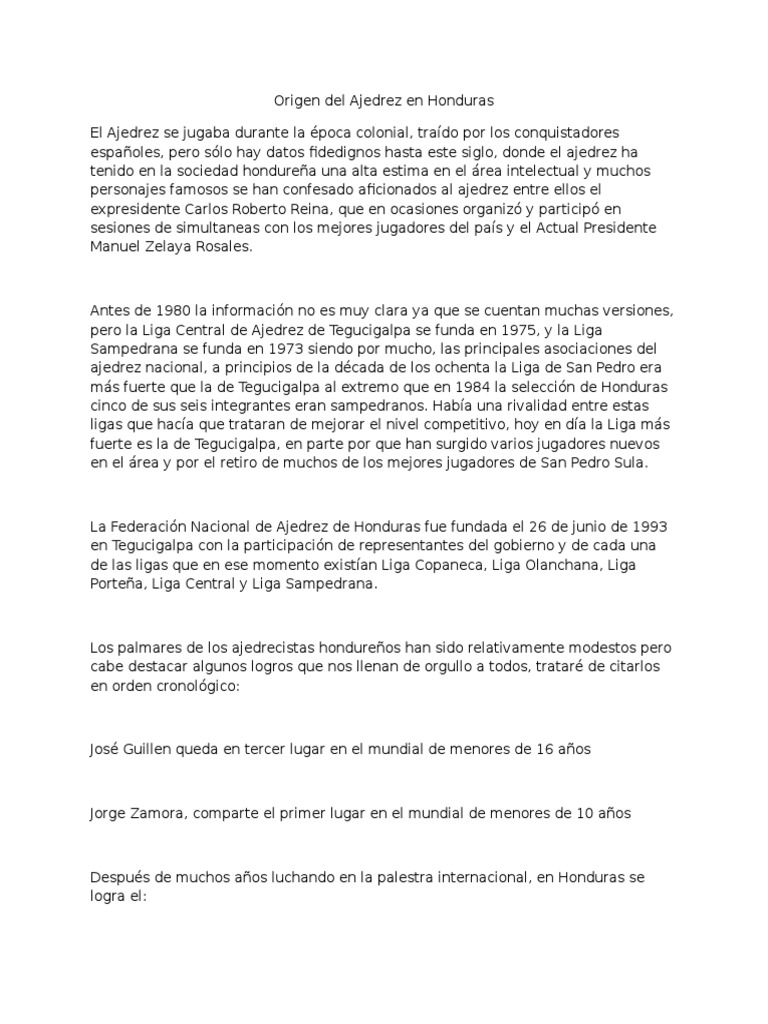 Origen del Ajedrez en Honduras

El Ajedrez se jugaba durante la época colonial, traído por los conquistadores españoles, pero sólo hay datos fidedignos hasta este siglo, donde el ajedrez ha tenido en la sociedad hondureña una alta estima en el área intelectual y muchos personajes famosos se han confesado aficionados al ajedrez entre ellos el expresidente Carlos Roberto Reina, que en ocasiones organizó y participó en sesiones de simultaneas con los mejores jugadores del país y el Actual Presidente Manuel Zelaya Rosales.

Antes de 1980 la información no es muy clara ya que se cuentan muchas versiones, pero la Liga Central de Ajedrez de Tegucigalpa se funda en 1975, y la Liga Sampedrana se funda en 1973 siendo por mucho, las principales asociaciones del ajedrez nacional, a principios de la década de los ochenta la Liga de San Pedro era más fuerte que la de Tegucigalpa al extremo que en 1984 la selección de Honduras cinco de sus seis integrantes eran sampedranos. Había una rivalidad entre estas ligas que hacía que trataran de mejorar el nivel competitivo, hoy en día la Liga más fuerte es la de Tegucigalpa, en parte por que han surgido varios jugadores nuevos en el área y por el retiro de muchos de los mejores jugadores de San Pedro Sula.

La Federación Nacional de Ajedrez de Honduras fue fundada el 26 de junio de 1993 en Tegucigalpa con la participación de representantes del gobierno y de cada una de las ligas que en ese momento existían Liga Copaneca, Liga Olanchana, Liga Porteña, Liga Central y Liga Sampedrana.

Los palmares de los ajedrecistas hondureños han sido relativamente modestos pero cabe destacar algunos logros que nos llenan de orgullo a todos, trataré de citarlos en orden cronológico:

José Guillen queda en tercer lugar en el mundial de menores de 16 años

Jorge Zamora, comparte el primer lugar en el mundial de menores de 10 años

Después de muchos años luchando en la palestra internacional, en Honduras se logra el: